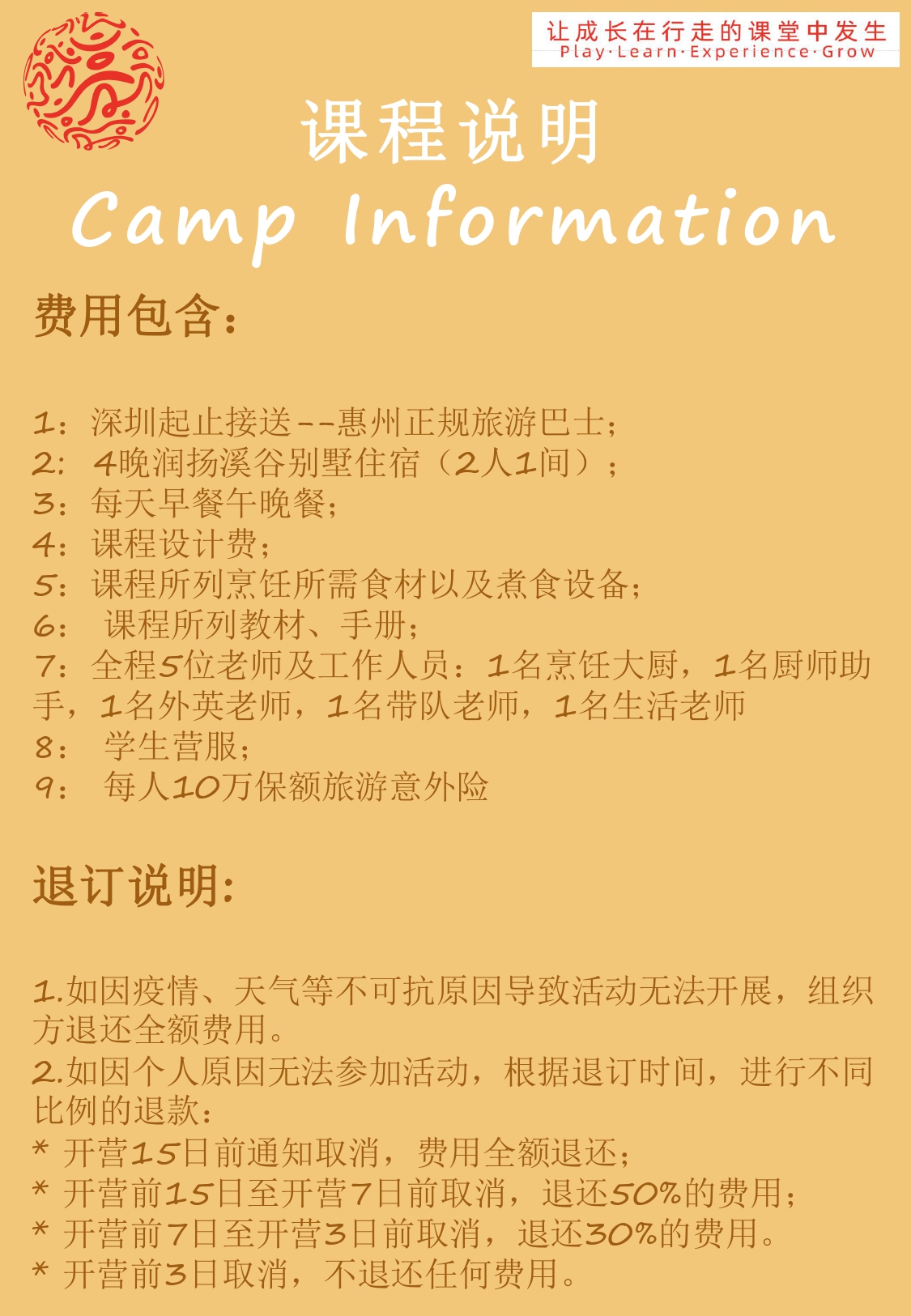 让成长在行走的课堂中发生
Play·Learn·Experience·Grow

课程说明
Camp Information

费用包含:

1:深圳起止接送--惠州正规旅游巴士;
2:4晚润扬溪谷别墅住宿(2人1间);
3:每天早餐午晚餐;
4:课程设计费;
5:课程所列烹饪所需食材以及煮食设备;
6:课程所列教材、手册;
7:全程5位老师及工作人员:1名烹饪大厨,1名厨师助手,1名外英老师,1名带队老师,1名生活老师
8:学生营服;
9:每人10万保额旅游意外险

退订说明:

1.如因疫情、天气等不可抗原因导致活动无法开展,组织方退还全额费用。
2.如因个人原因无法参加活动,根据退订时间,进行不同比例的退款:
* 开营15日前通知取消,费用全额退还;
* 开营前15日至开营7日前取消,退还50%的费用;
* 开营前7日至开营3日前取消,退还30%的费用。
* 开营前3日取消,不退还任何费用。